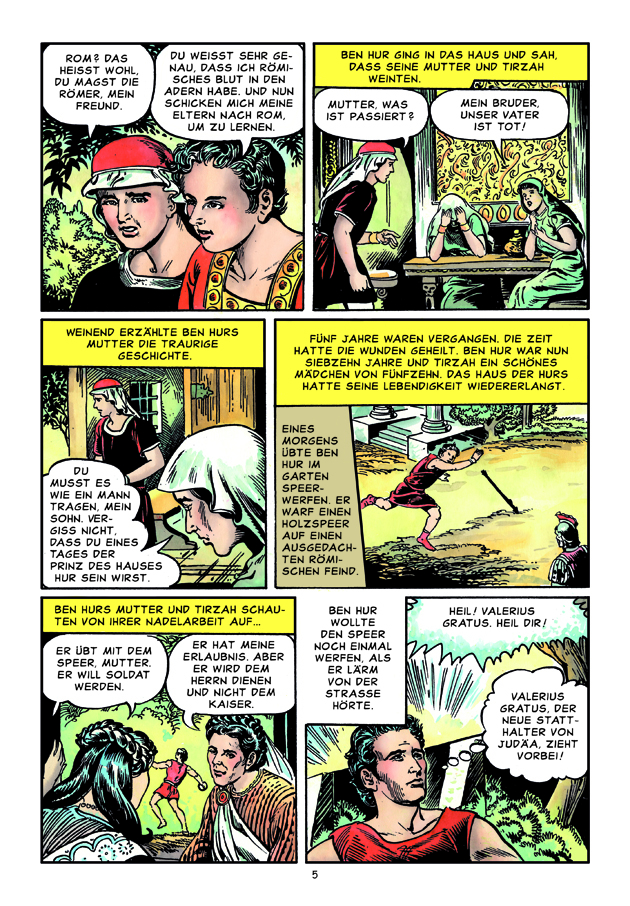 ROM? DAS HEISST WOHL, DU MAGST DIE RÖMER, MEIN FREUND.

DU WEISST SEHR GENAU, DASS ICH RÖMISCHES BLUT IN DEN ADERN HABE. UND NUN SCHICKEN MICH MEINE ELTERN NACH ROM, UM ZU LERNEN.

BEN HUR GING IN DAS HAUS UND SAH, DASS SEINE MUTTER UND TIRZAH WEINTEN.

MUTTER, WAS IST PASSIERT?

MEIN BRUDER, UNSER VATER IST TOT!

WEINEND ERZÄHLTE BEN HURS MUTTER DIE TRAURIGE GESCHICHTE.

DU MUSST ES WIE EIN MANN TRAGEN, MEIN SOHN. VERGISS NICHT, DASS DU EINES TAGES DER PRINZ DES HAUSES HUR SEIN WIRST.

FÜNF JAHRE WAREN VERGANGEN. DIE ZEIT HATTE DIE WUNDEN GEHEILT. BEN HUR WAR NUN SIEBZEHN JAHRE UND TIRZAH EIN SCHÖNES MÄDCHEN VON FÜNFZEHN. DAS HAUS DER HURS HATTE SEINE LEBENDIGKEIT WIEDERERLANGT.

EINES MORGENS ÜBTE BEN HUR IM GARTEN SPEERWERFEN. ER WARF EINEN HOLZSPEER AUF EINEN AUSGEDACHTEN RÖMISCHEN FEIND.

BEN HURS MUTTER UND TIRZAH SCHAUTEN VON IHRER NADELARBEIT AUF...

ER ÜBT MIT DEM SPEER, MUTTER. ER WILL SOLDAT WERDEN.

ER HAT MEINE ERLAUBNIS. ABER ER WIRD DEM HERRN DIENEN UND NICHT DEM KAISER.

BEN HUR WOLLTE DEN SPEER NOCH EINMAL WERFEN, ALS ER LÄRM VON DER STRASSE HÖRTE.

HEIL! VALERIUS GRATUS. HEIL DIR!

VALERIUS GRATUS, DER NEUE STATTHALTER VON JUDÄA, ZIEHT VORBEI!

5